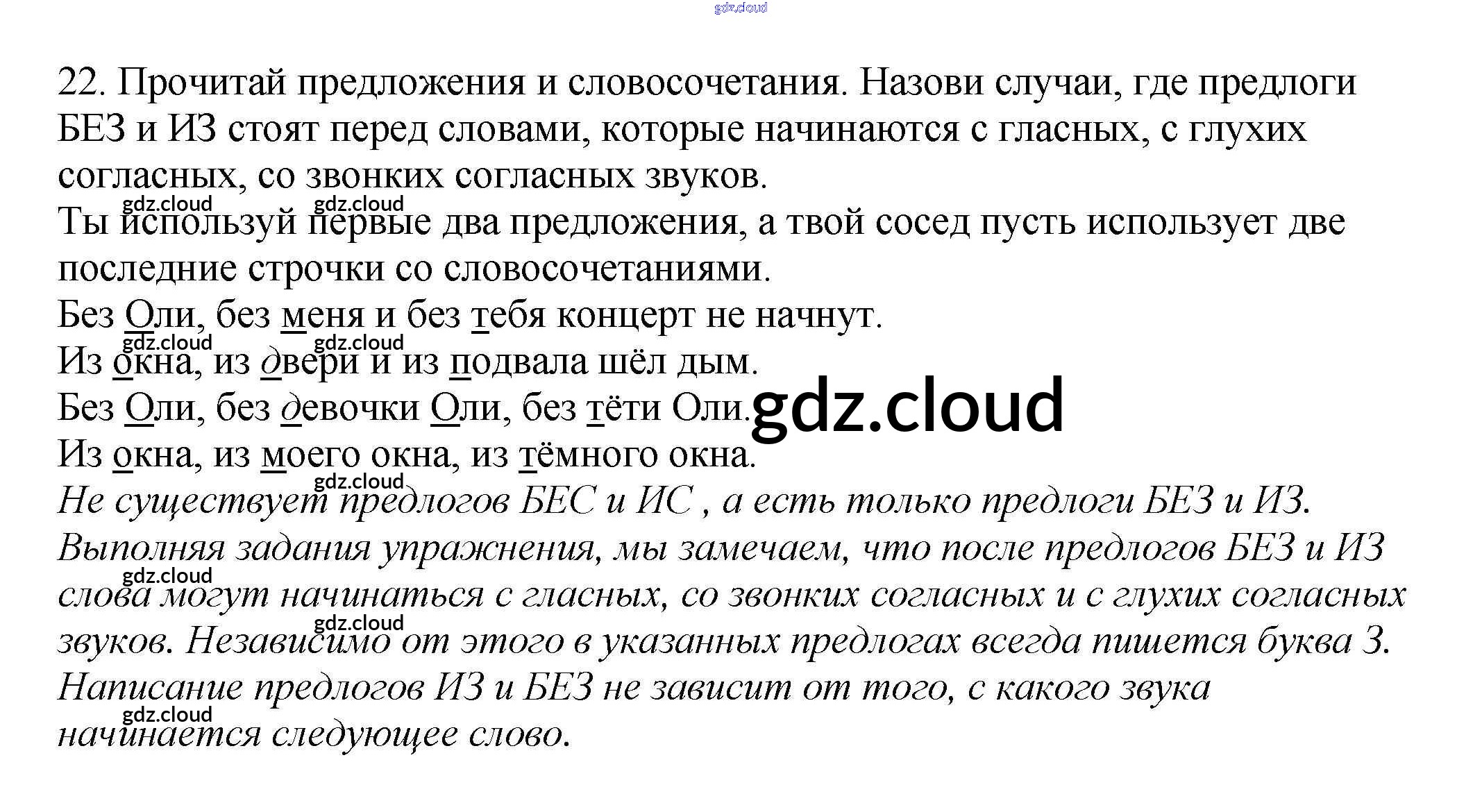 22. Прочитай предложения и словосочетания. Назови случаи, где предлоги БЕЗ и ИЗ стоят перед словами, которые начинаются с гласных, с глухих согласных, со звонких согласных звуков.

Ты используй первые два предложения, а твой сосед пусть использует две последние строчки со словосочетаниями.

Без Оли, без меня и без тебя концерт не начнут.

Из окна, из двери и из подвала шёл дым.

Без Оли, без девочки Оли, без тёти Оли.

Из окна, из моего окна, из тёмного окна.

Не существует предлогов БЕС и ИС , а есть только предлоги БЕЗ и ИЗ. Выполняя задания упражнения, мы замечаем, что после предлогов БЕЗ и ИЗ слова могут начинаться с гласных, со звонких согласных и с глухих согласных звуков. Независимо от этого в указанных предлогах всегда пишется буква З. Написание предлогов ИЗ и БЕЗ не зависит от того, с какого звука начинается следующее слово.

gdz.cloud